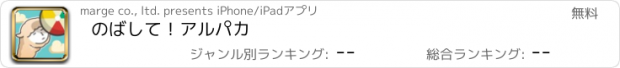 marge co., ltd. presents iPhone/iPadアプリ

無料

のばして！アルパカ

ジャンル別ランキング: --

総合ランキング: --